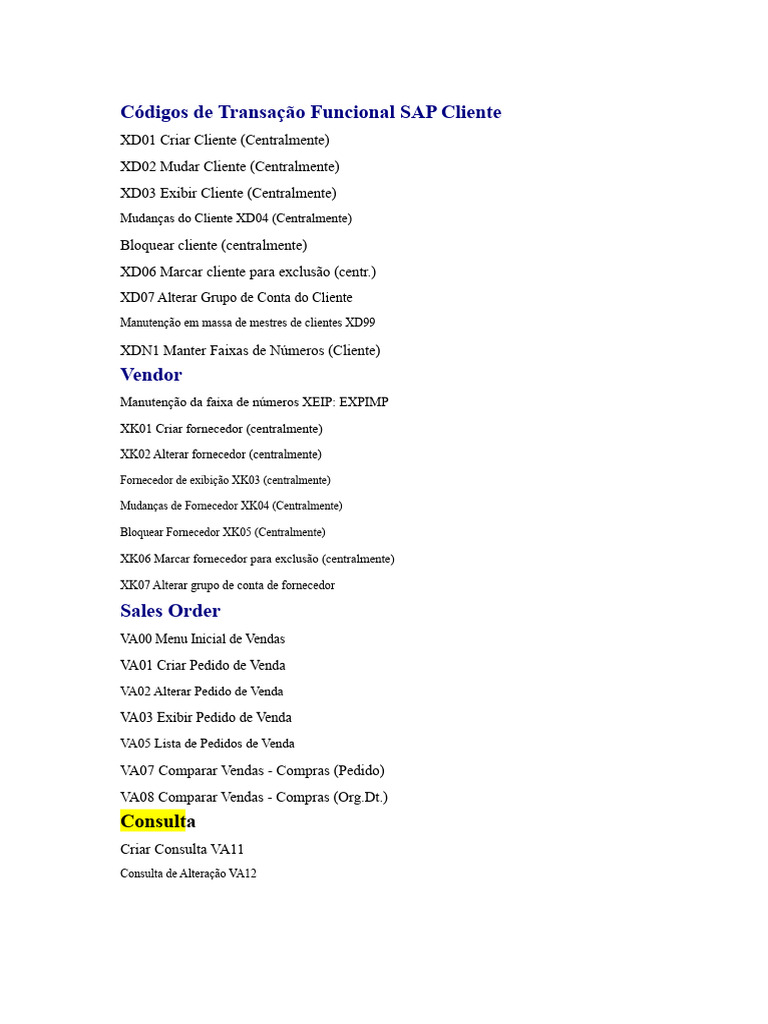 Códigos de Transação Funcional SAP Cliente

XD01 Criar Cliente (Centralmente)

XD02 Mudar Cliente (Centralmente)

XD03 Exibir Cliente (Centralmente)

Mudanças do Cliente XD04 (Centralmente)

Bloquear cliente (centralmente)

XD06 Marcar cliente para exclusão (centr.)

XD07 Alterar Grupo de Conta do Cliente

Manutenção em massa de mestres de clientes XD99

XDN1 Manter Faixas de Números (Cliente)

Vendor

Manutenção da faixa de números XEIP: EXPIMP

XK01 Criar fornecedor (centralmente)

XK02 Alterar fornecedor (centralmente)

Fornecedor de exibição XK03 (centralmente)

Mudanças de Fornecedor XK04 (Centralmente)

Bloquear Fornecedor XK05 (Centralmente)

XK06 Marcar fornecedor para exclusão (centralmente)

XK07 Alterar grupo de conta de fornecedor

Sales Order

VA00 Menu Inicial de Vendas

VA01 Criar Pedido de Venda

VA02 Alterar Pedido de Venda

VA03 Exibir Pedido de Venda

VA05 Lista de Pedidos de Venda

VA07 Comparar Vendas - Compras (Pedido)

VA08 Comparar Vendas - Compras (Org.Dt.)

Consulta

Criar Consulta VA11

Consulta de Alteração VA12